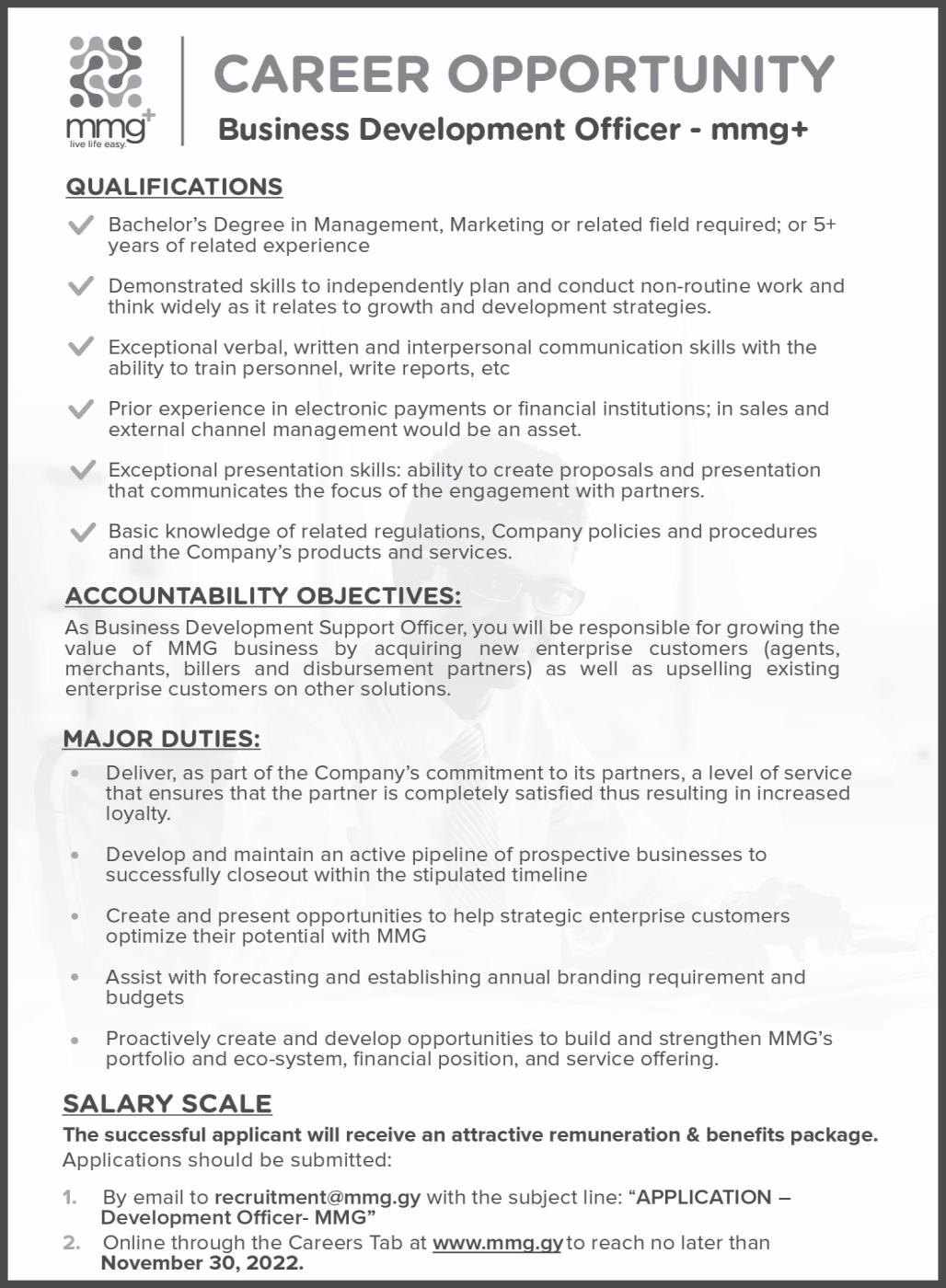 mmg+
live life easy.

CAREER OPPORTUNITY

Business Development Officer - mmg+

QUALIFICATIONS

Bachelor's Degree in Management, Marketing or related field required; or 5+ years of related experience

Demonstrated skills to independently plan and conduct non-routine work and think widely as it relates to growth and development strategies.

Exceptional verbal, written and interpersonal communication skills with the ability to train personnel, write reports, etc

Prior experience in electronic payments or financial institutions; in sales and external channel management would be an asset.

Exceptional presentation skills: ability to create proposals and presentation that communicates the focus of the engagement with partners.

Basic knowledge of related regulations, Company policies and procedures and the Company's products and services.

ACCOUNTABILITY OBJECTIVES:

As Business Development Support Officer, you will be responsible for growing the value of MMG business by acquiring new enterprise customers (agents, merchants, billers and disbursement partners) as well as upselling existing enterprise customers on other solutions.

MAJOR DUTIES:

• Deliver, as part of the Company's commitment to its partners, a level of service that ensures that the partner is completely satisfied thus resulting in increased loyalty.

• Develop and maintain an active pipeline of prospective businesses to successfully closeout within the stipulated timeline

• Create and present opportunities to help strategic enterprise customers optimize their potential with MMG

• Assist with forecasting and establishing annual branding requirement and budgets

• Proactively create and develop opportunities to build and strengthen MMG's portfolio and eco-system, financial position, and service offering.

SALARY SCALE

The successful applicant will receive an attractive remuneration & benefits package.

Applications should be submitted:

1. By email to recruitment@mmg.gy with the subject line: "APPLICATION – Development Officer- MMG"
2. Online through the Careers Tab at www.mmg.gy to reach no later than November 30, 2022.